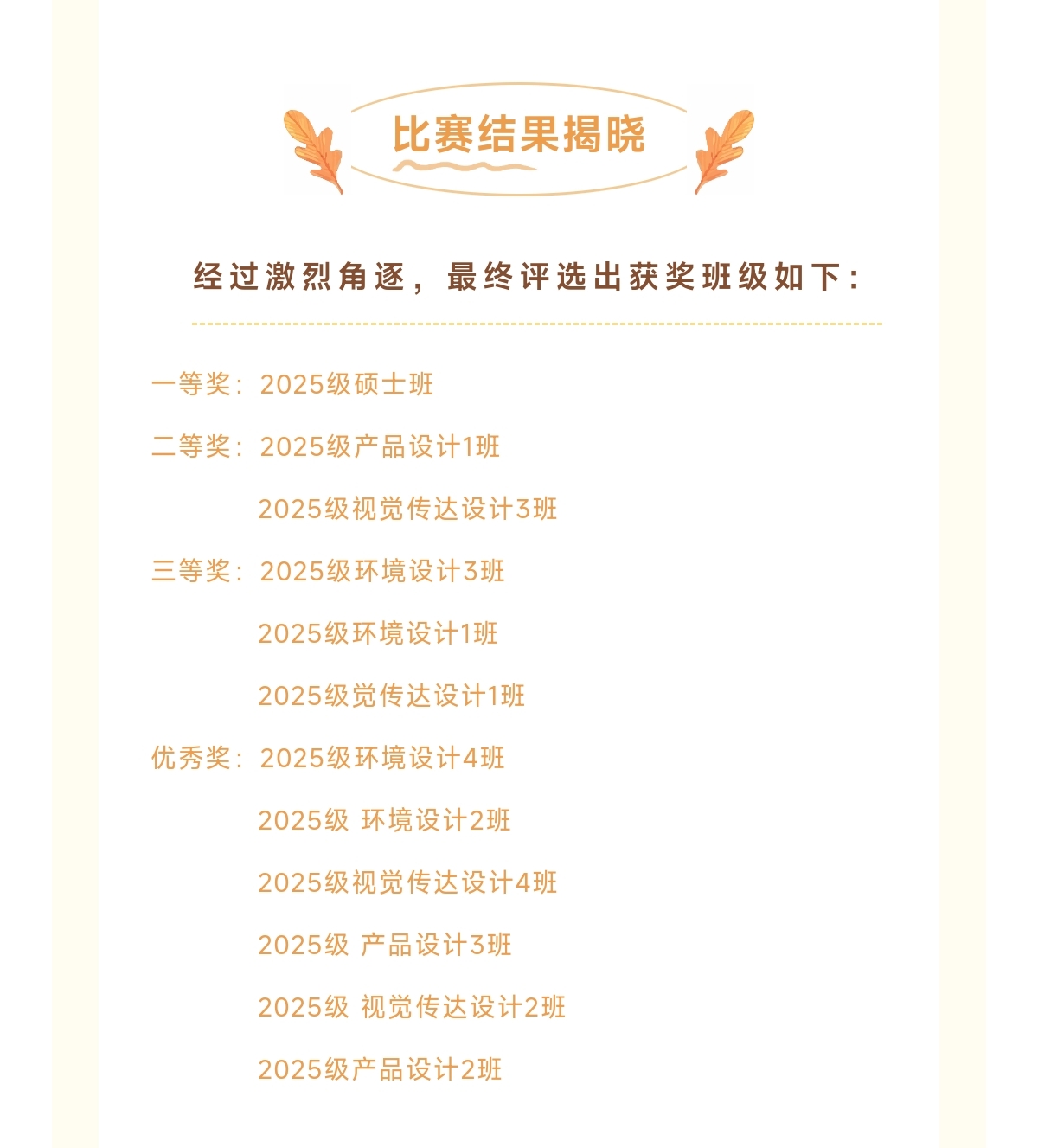 比赛结果揭晓

经过激烈角逐，最终评选出获奖班级如下：

一等奖：2025级硕士班

二等奖：2025级产品设计1班

2025级视觉传达设计3班

三等奖：2025级环境设计3班

2025级环境设计1班

2025级觉传达设计1班

优秀奖：2025级环境设计4班

2025级 环境设计2班

2025级视觉传达设计4班

2025级 产品设计3班

2025级 视觉传达设计2班

2025级产品设计2班